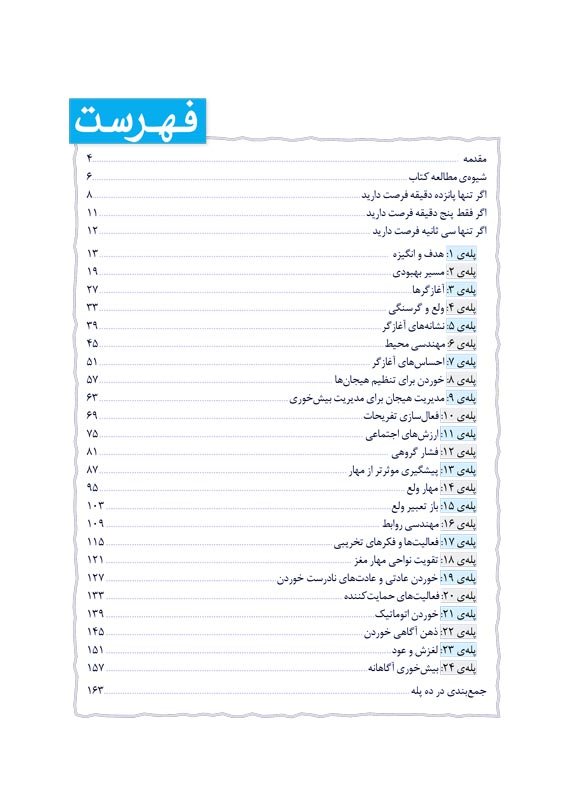 فهرست

مقدمه ۴
شیوه‌ی مطالعه کتاب ۶
اگر تنها پانزده دقیقه فرصت دارید ۸
اگر فقط پنج دقیقه فرصت دارید ۱۱
اگر تنها سی ثانیه فرصت دارید ۱۲

پله‌ی ۱: هدف و انگیزه ۱۳
پله‌ی ۲: مسیر بهبودی ۱۹
پله‌ی ۳: آغازگرها ۲۷
پله‌ی ۴: ولع و گرسنگی ۳۳
پله‌ی ۵: نشانه‌های آغازگر ۳۹
پله‌ی ۶: مهندسی محیط ۴۵
پله‌ی ۷: احساس‌های آغازگر ۵۱
پله‌ی ۸: خوردن برای تنظیم هیجان‌ها ۵۷
پله‌ی ۹: مدیریت هیجان برای مدیریت بیش‌خوری ۶۳
پله‌ی ۱۰: فعال‌سازی تفریحات ۶۹
پله‌ی ۱۱: ارزش‌های اجتماعی ۷۵
پله‌ی ۱۲: فشار گروهی ۸۱
پله‌ی ۱۳: پیشگیری موثرتر از مهار ۸۷
پله‌ی ۱۴: مهار ولع ۹۵
پله‌ی ۱۵: باز تعبیر ولع ۱۰۳
پله‌ی ۱۶: مهندسی روابط ۱۰۹
پله‌ی ۱۷: فعالیت‌ها و فکرهای تخریبی ۱۱۵
پله‌ی ۱۸: تقویت نواحی مهار مغز ۱۲۱
پله‌ی ۱۹: خوردن عادتی و عادت‌های نادرست خوردن ۱۲۷
پله‌ی ۲۰: فعالیت‌های حمایت‌کننده ۱۳۳
پله‌ی ۲۱: خوردن اتوماتیک ۱۳۹
پله‌ی ۲۲: ذهن آگاهی خوردن ۱۴۵
پله‌ی ۲۳: لغزش و عود ۱۵۱
پله‌ی ۲۴: بیش‌خوری آگاهانه ۱۵۷

جمع‌بندی در ده پله ۱۶۳